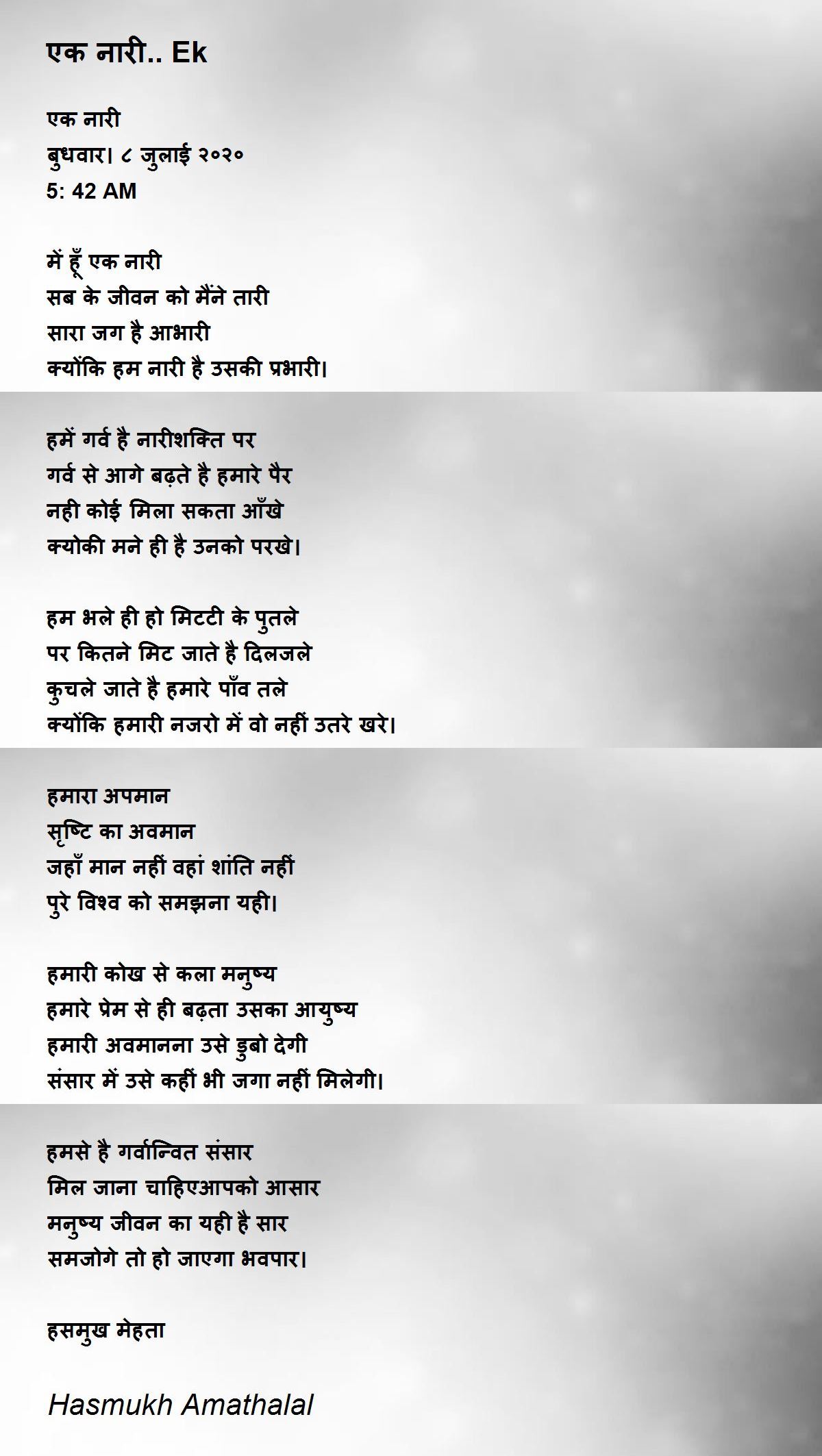 एक नारी.. Ek

एक नारी
बुधवार। ८ जुलाई २०२०
5: 42 AM

में हूँ एक नारी
सब के जीवन को मैंने तारी
सारा जग है आभारी
क्योंकि हम नारी है उसकी प्रभारी।

हमें गर्व है नारीशक्ति पर
गर्व से आगे बढ़ते है हमारे पैर
नही कोई मिला सकता आँखे
क्योकी मने ही है उनको परखे।

हम भले ही हो मिटटी के पुतले
पर कितने मिट जाते है दिलजले
कुचले जाते है हमारे पाँव तले
क्योंकि हमारी नजरो में वो नहीं उतरे खरे।

हमारा अपमान
सृष्टि का अवमान
जहाँ मान नहीं वहां शांति नहीं
पुरे विश्व को समझना यही।

हमारी कोख से कला मनुष्य
हमारे प्रेम से ही बढ़ता उसका आयुष्य
हमारी अवमानना उसे डुबो देगी
संसार में उसे कहीं भी जगा नहीं मिलेगी।

हमसे है गर्वान्वित संसार
मिल जाना चाहिएआपको आसार
मनुष्य जीवन का यही है सार
समजोगे तो हो जाएगा भवपार।

हसमुख मेहता

Hasmukh Amathalal